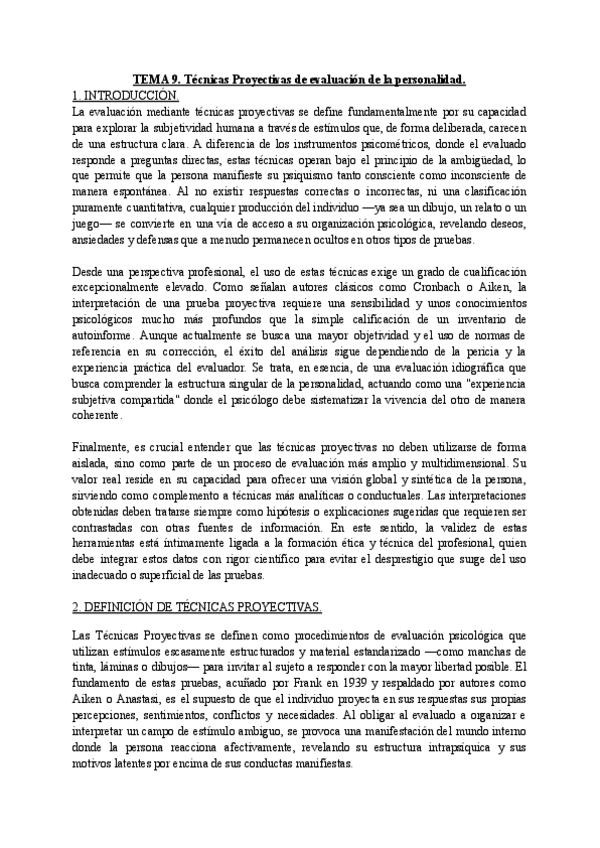 TEMA 9. Técnicas Proyectivas de evaluación de la personalidad.

1. INTRODUCCIÓN.

La evaluación mediante técnicas proyectivas se define fundamentalmente por su capacidad para explorar la subjetividad humana a través de estímulos que, de forma deliberada, carecen de una estructura clara. A diferencia de los instrumentos psicométricos, donde el evaluado responde a preguntas directas, estas técnicas operan bajo el principio de la ambigüedad, lo que permite que la persona manifieste su psiquismo tanto consciente como inconsciente de manera espontánea. Al no existir respuestas correctas o incorrectas, ni una clasificación puramente cuantitativa, cualquier producción del individuo —ya sea un dibujo, un relato o un juego— se convierte en una vía de acceso a su organización psicológica, revelando deseos, ansiedades y defensas que a menudo permanecen ocultos en otros tipos de pruebas.

Desde una perspectiva profesional, el uso de estas técnicas exige un grado de cualificación excepcionalmente elevado. Como señalan autores clásicos como Cronbach o Aiken, la interpretación de una prueba proyectiva requiere una sensibilidad y unos conocimientos psicológicos mucho más profundos que la simple calificación de un inventario de autoinforme. Aunque actualmente se busca una mayor objetividad y el uso de normas de referencia en su corrección, el éxito del análisis sigue dependiendo de la pericia y la experiencia práctica del evaluador. Se trata, en esencia, de una evaluación idiográfica que busca comprender la estructura singular de la personalidad, actuando como una "experiencia subjetiva compartida" donde el psicólogo debe sistematizar la vivencia del otro de manera coherente.

Finalmente, es crucial entender que las técnicas proyectivas no deben utilizarse de forma aislada, sino como parte de un proceso de evaluación más amplio y multidimensional. Su valor real reside en su capacidad para ofrecer una visión global y sintética de la persona, sirviendo como complemento a técnicas más analíticas o conductuales. Las interpretaciones obtenidas deben tratarse siempre como hipótesis o explicaciones sugeridas que requieren ser contrastadas con otras fuentes de información. En este sentido, la validez de estas herramientas está íntimamente ligada a la formación ética y técnica del profesional, quien debe integrar estos datos con rigor científico para evitar el desprestigio que surge del uso inadecuado o superficial de las pruebas.

2. DEFINICIÓN DE TÉCNICAS PROYECTIVAS.

Las Técnicas Proyectivas se definen como procedimientos de evaluación psicológica que utilizan estímulos escasamente estructurados y material estandarizado —como manchas de tinta, láminas o dibujos— para invitar al sujeto a responder con la mayor libertad posible. El fundamento de estas pruebas, acuñado por Frank en 1939 y respaldado por autores como Aiken o Anastasi, es el supuesto de que el individuo proyecta en sus respuestas sus propias percepciones, sentimientos, conflictos y necesidades. Al obligar al evaluado a organizar e interpretar un campo de estímulo ambiguo, se provoca una manifestación del mundo interno donde la persona reacciona afectivamente, revelando su estructura intrapsíquica y sus motivos latentes por encima de sus conductas manifiestas.